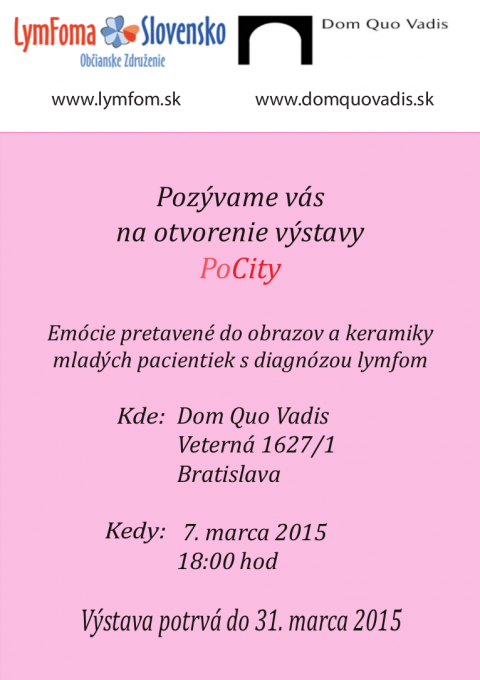 LymFoma Slovensko
Občianske Združenie

Dom Quo Vadis

www.lymfom.sk www.domquovadis.sk

Pozývame vás
na otvorenie výstavy
PoCity

Emócie pretavené do obrazov a keramiky mladých pacientiek s diagnózou lymfom

Kde: Dom Quo Vadis
Veterná 1627/1
Bratislava

Kedy: 7. marca 2015
18:00 hod

Výstava potrvá do 31. marca 2015